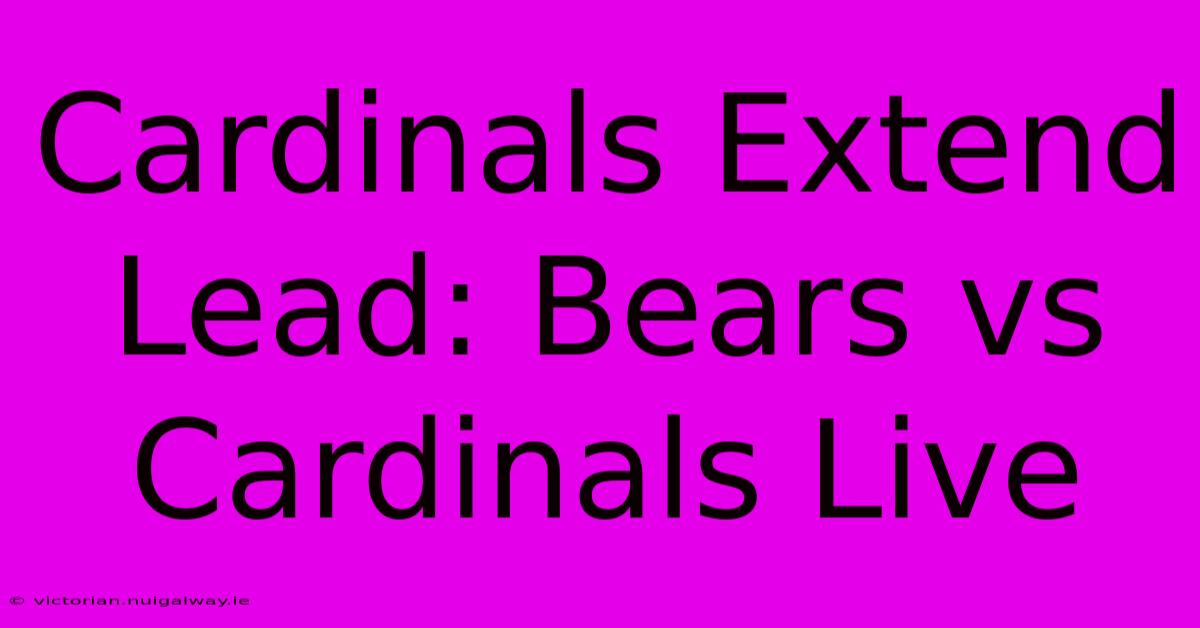 Cardinals Extend Lead: Bears vs Cardinals Live

© victorian.nuigalway.ie